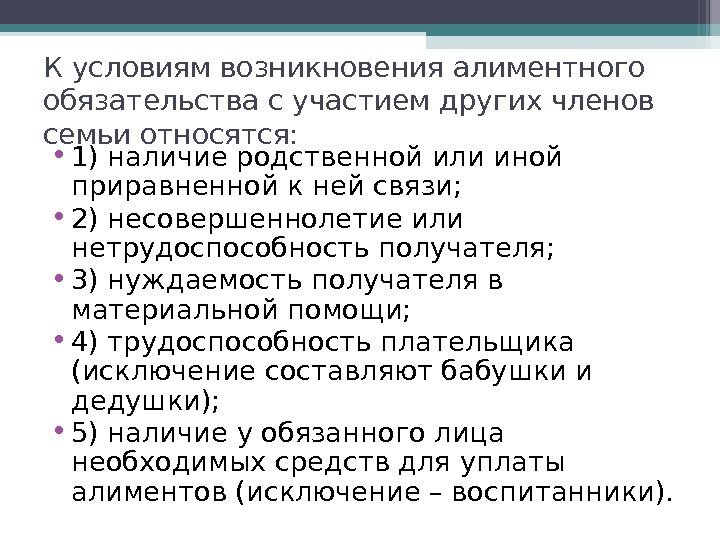 К условиям возникновения алиментного обязательства с участием других членов семьи относятся:

• 1) наличие родственной или иной приравненной к ней связи;
• 2) несовершеннолетие или нетрудоспособность получателя;
• 3) нуждаемость получателя в материальной помощи;
• 4) трудоспособность плательщика (исключение составляют бабушки и дедушки);
• 5) наличие у обязанного лица необходимых средств для уплаты алиментов (исключение – воспитанники).